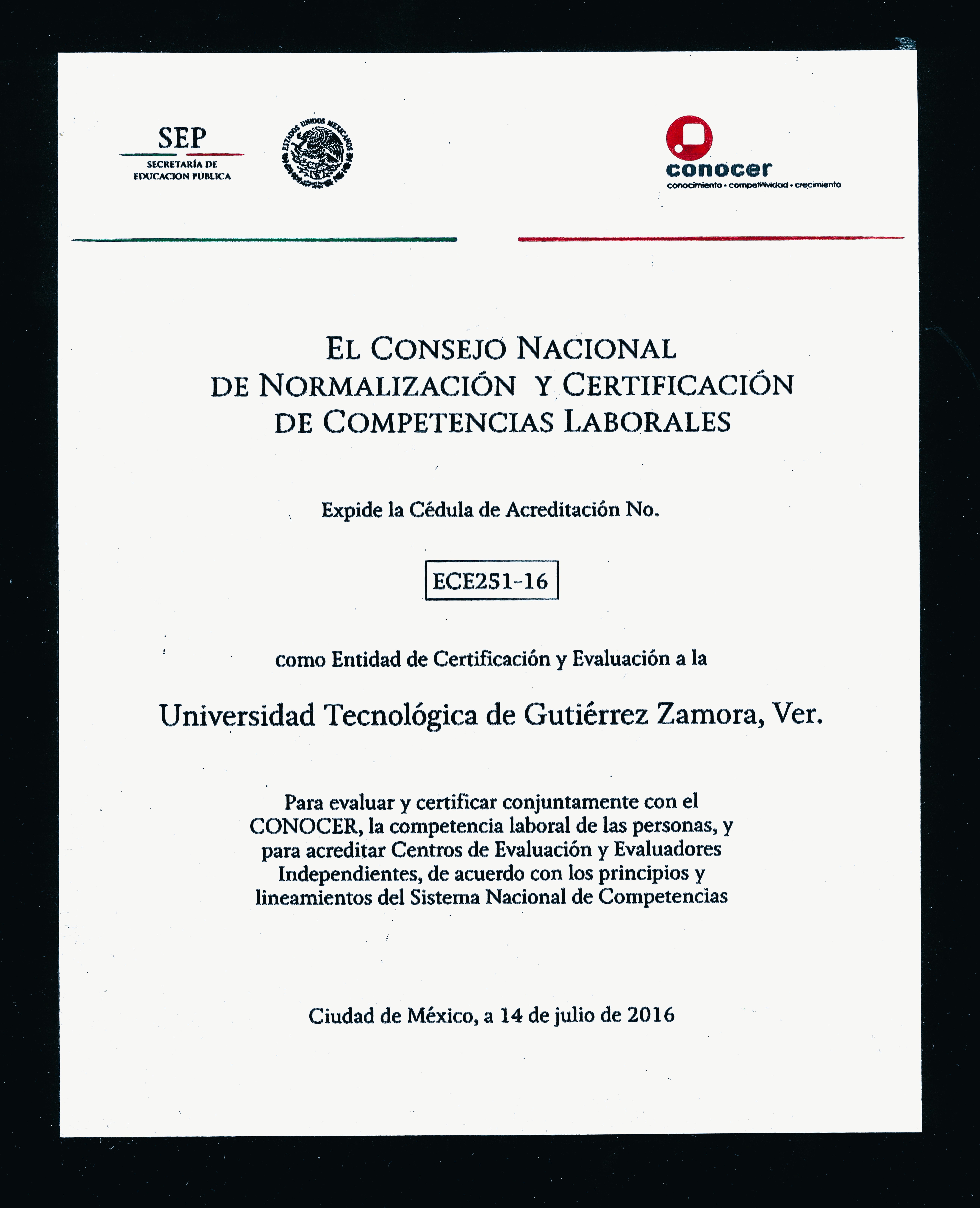 SEP
SECRETARÍA DE EDUCACIÓN PÚBLICA

ESTADOS UNIDOS MEXICANOS

conocer
conocimiento • competitividad • crecimiento

EL CONSEJO NACIONAL
DE NORMALIZACIÓN Y CERTIFICACIÓN
DE COMPETENCIAS LABORALES

Expide la Cédula de Acreditación No.

ECE251-16

como Entidad de Certificación y Evaluación a la

Universidad Tecnológica de Gutiérrez Zamora, Ver.

Para evaluar y certificar conjuntamente con el CONOCER, la competencia laboral de las personas, y para acreditar Centros de Evaluación y Evaluadores Independientes, de acuerdo con los principios y lineamientos del Sistema Nacional de Competencias

Ciudad de México, a 14 de julio de 2016